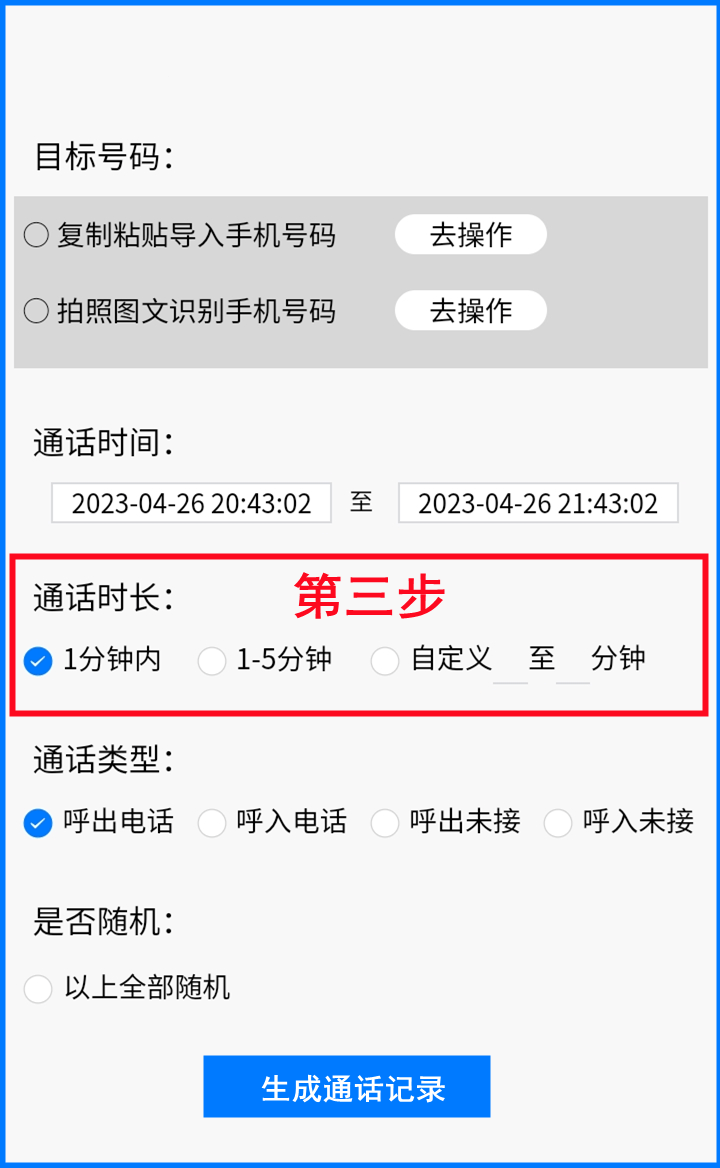 目标号码：

复制粘贴导入手机号码 去操作

拍照图文识别手机号码 去操作

通话时间：

2023-04-26 20:43:02 至 2023-04-26 21:43:02

通话时长： 第三步

1分钟内 1-5分钟 自定义 至 分钟

通话类型：

呼出电话 呼入电话 呼出未接 呼入未接

是否随机：

以上全部随机

生成通话记录